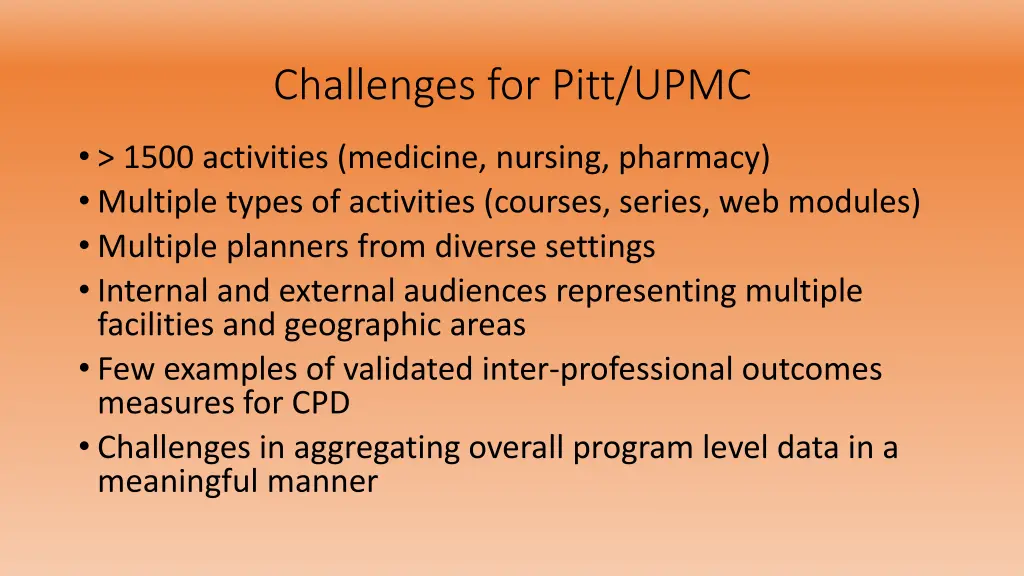 Challenges for Pitt/UPMC

• > 1500 activities (medicine, nursing, pharmacy)
• Multiple types of activities (courses, series, web modules)
• Multiple planners from diverse settings
• Internal and external audiences representing multiple facilities and geographic areas
• Few examples of validated inter-professional outcomes measures for CPD
• Challenges in aggregating overall program level data in a meaningful manner